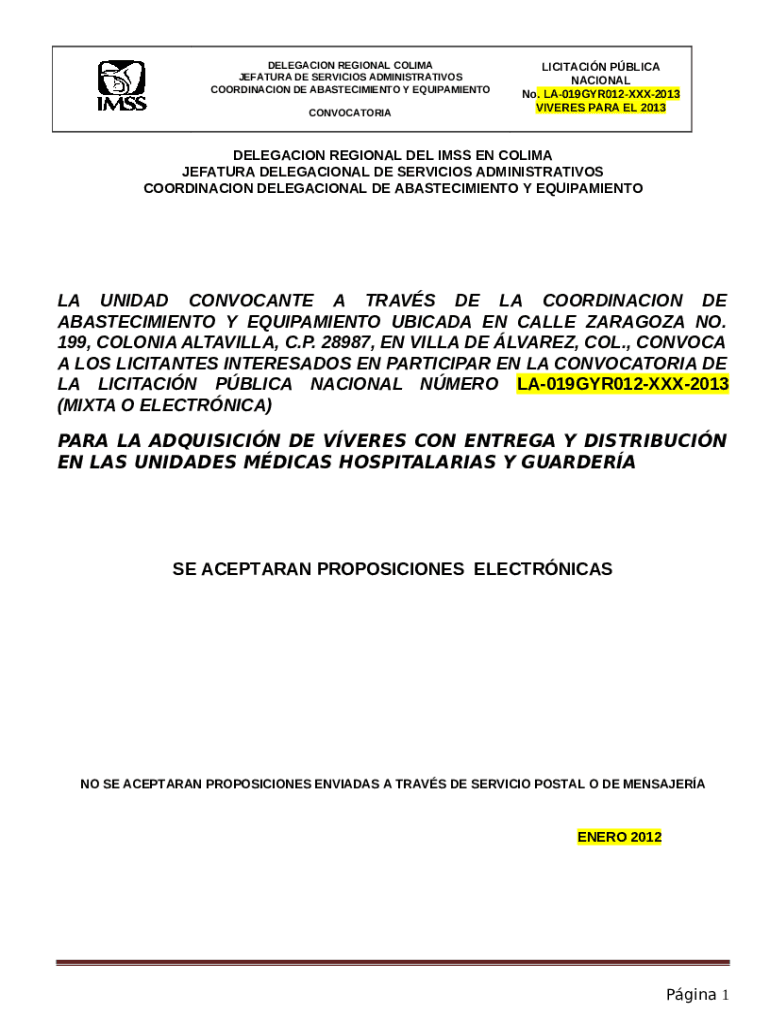 IMSS

DELEGACION REGIONAL COLIMA
JEFATURA DE SERVICIOS ADMINISTRATIVOS
COORDINACION DE ABASTECIMIENTO Y EQUIPAMIENTO

CONVOCATORIA

LICITACIÓN PÚBLICA NACIONAL
No. LA-019GYR012-XXX-2013
VIVERES PARA EL 2013

DELEGACION REGIONAL DEL IMSS EN COLIMA
JEFATURA DELEGACIONAL DE SERVICIOS ADMINISTRATIVOS
COORDINACION DELEGACIONAL DE ABASTECIMIENTO Y EQUIPAMIENTO

LA UNIDAD CONVOCANTE A TRAVÉS DE LA COORDINACION DE ABASTECIMIENTO Y EQUIPAMIENTO UBICADA EN CALLE ZARAGOZA NO. 199, COLONIA ALTAVILLA, C.P. 28987, EN VILLA DE ÁLVAREZ, COL., CONVOCA A LOS LICITANTES INTERESADOS EN PARTICIPAR EN LA CONVOCATORIA DE LA LICITACIÓN PÚBLICA NACIONAL NÚMERO LA-019GYR012-XXX-2013 (MIXTA O ELECTRÓNICA)

PARA LA ADQUISICIÓN DE VÍVERES CON ENTREGA Y DISTRIBUCIÓN EN LAS UNIDADES MÉDICAS HOSPITALARIAS Y GUARDERÍA

SE ACEPTARAN PROPOSICIONES ELECTRÓNICAS

NO SE ACEPTARAN PROPOSICIONES ENVIADAS A TRAVÉS DE SERVICIO POSTAL O DE MENSAJERÍA

ENERO 2012

Página 1